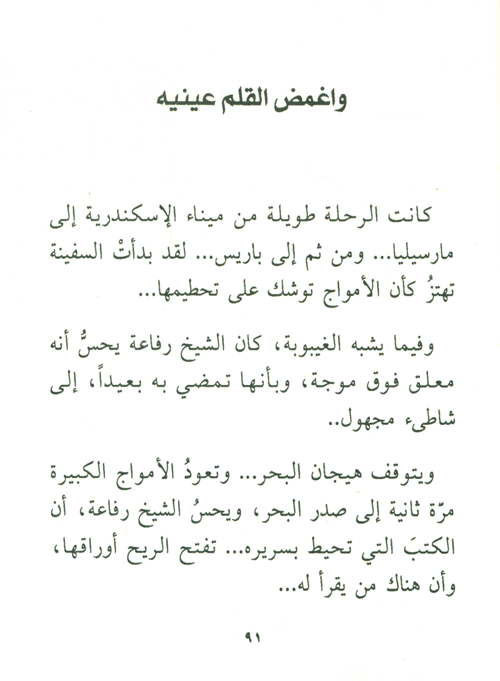 واغمض القلم عينيه

كانت الرحلة طويلة من ميناء الإسكندرية إلى مارسيليا... ومن ثم إلى باريس... لقد بدأتْ السفينة تهتزُ كأن الأمواج توشك على تحطيمها...

وفيما يشبه الغيبوبة، كان الشيخ رفاعة يحسُّ أنه معلق فوق موجة، وبأنها تمضي به بعيداً، إلى شاطىء مجهول..

ويتوقف هيجان البحر... وتعودُ الأمواج الكبيرة مرّة ثانية إلى صدر البحر، ويحسُ الشيخ رفاعة، أن الكتبَ التي تحيط بسريره... تفتح الريح أوراقها، وأن هناك من يقرأ له...

٩١